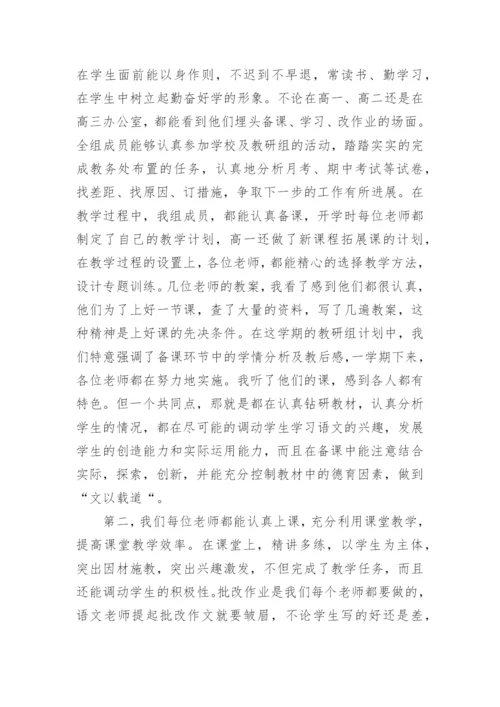 在学生面前能以身作则，不迟到不早退，常读书、勤学习，在学生中树立起勤奋好学的形象。不论在高一、高二还是在高三办公室，都能看到他们埋头备课、学习、改作业的场面。全组成员能够认真参加学校及教研组的活动，踏踏实实的完成教务处布置的任务，认真地分析月考、期中考试等试卷，找差距、找原因、订措施，争取下一步的工作有所进展。在教学过程中，我组成员，都能认真备课，开学时每位老师都制定了自己的教学计划，高一还做了新课程拓展课的计划，在教学过程的设置上，各位老师，都能精心的选择教学方法，设计专题训练。几位老师的教案，我看了感到他们都很认真，他们为了上好一节课，查了大量的资料，写了几遍教案，这种精神是上好课的先决条件。在这学期的教研组计划中，我们特意强调了备课环节中的学情分析及教后感，一学期下来，各位老师都在努力地实施。我听了他们的课，感到各人都有特色。但一个共同点，那就是都在认真钻研教材，认真分析学生的情况，都在尽可能的调动学生学习语文的兴趣，发展学生的创造能力和实际运用能力，而且在备课中能注意结合实际，探索，创新，并能充分控制教材中的德育因素，做到“文以载道“。

第二，我们每位老师都能认真上课，充分利用课堂教学，提高课堂教学效率。在课堂上，精讲多练，以学生为主体，突出因材施教，突出兴趣激发，不但完成了教学任务，而且还能调动学生的积极性。批改作业是我们每个老师都要做的，语文老师提起批改作文就要皱眉，不论学生写的好还是差，